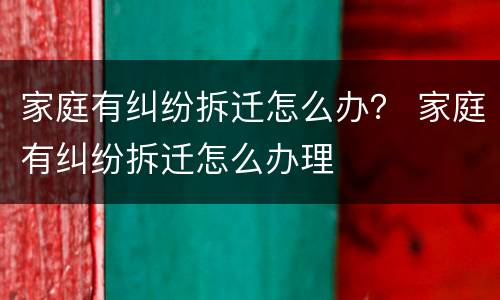 家庭有纠纷拆迁怎么办？ 家庭有纠纷拆迁怎么办理